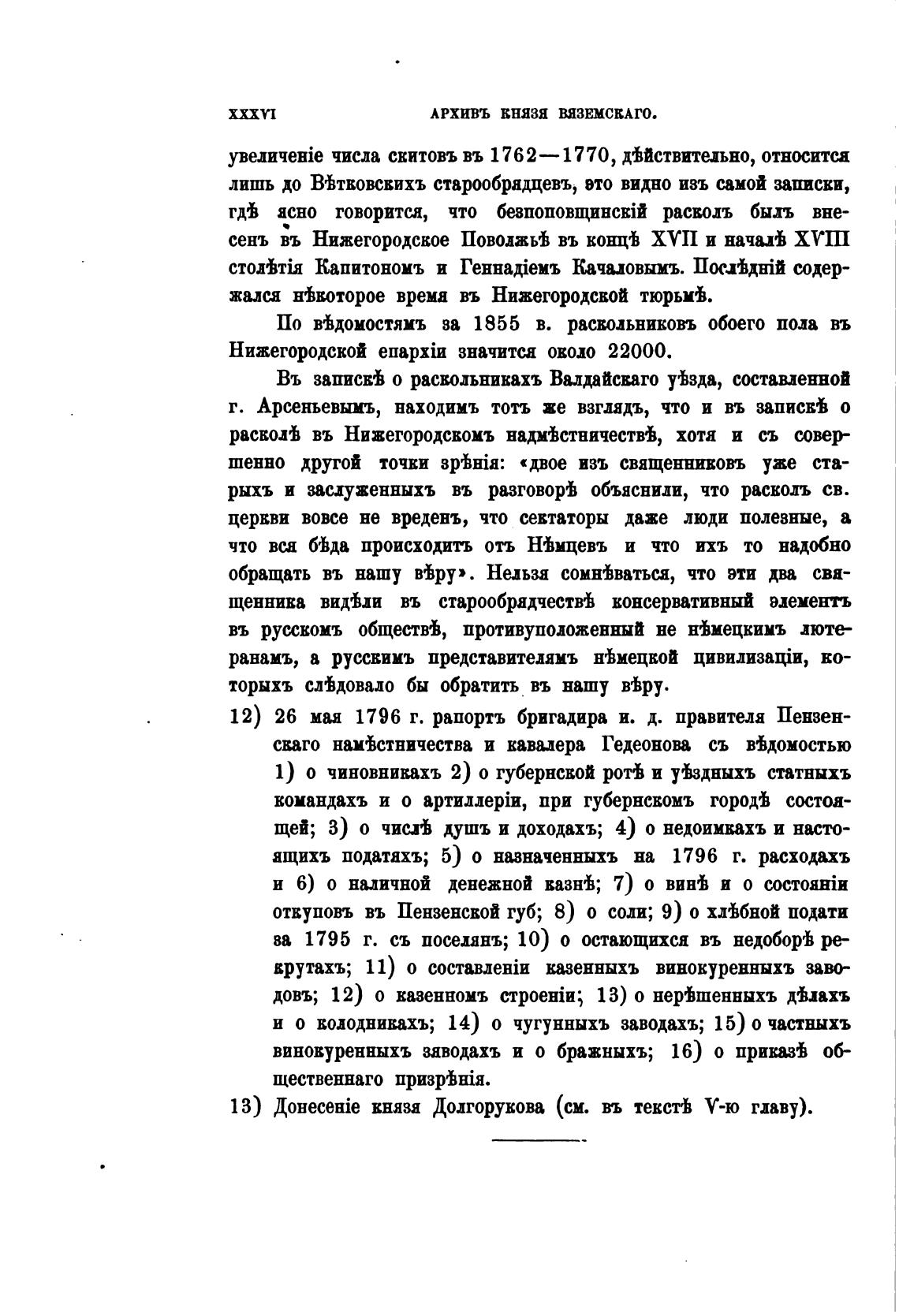 XXXVI АРХИВЪ КНЯЗЯ ВЯЗЕМСКАГО.

увеличеніе числа скитовъ въ 1762—1770, дѣйствительно, относится лишь до Вѣтковскихъ старообрядцевъ, это видно изъ самой записки, гдѣ ясно говорится, что безпоповщинскій расколъ былъ внесенъ въ Нижегородское Поволжьѣ въ концѣ XVII и началѣ XVIII столѣтія Капитономъ и Геннадіемъ Качаловымъ. Послѣдній содержался нѣкоторое время въ Нижегородской тюрьмѣ.

По вѣдомостямъ за 1855 в. раскольниковъ обоего пола въ Нижегородской епархіи значится около 22000.

Въ запискѣ о раскольникахъ Валдайскаго уѣзда, составленной г. Арсеньевымъ, находимъ тотъ же взглядъ, что и въ запискѣ о расколѣ въ Нижегородскомъ надмѣстничествѣ, хотя и съ совершенно другой точки зрѣнія: «двое изъ священниковъ уже старыхъ и заслуженныхъ въ разговорѣ объяснили, что расколъ св. церкви вовсе не вреденъ, что сектаторы даже люди полезные, а что вся бѣда происходитъ отъ Нѣмцевъ и что ихъ то надобно обращать въ нашу вѣру». Нельзя сомнѣваться, что эти два священника видѣли въ старообрядчествѣ консервативный элементъ въ русскомъ обществѣ, противуположенный не нѣмецкимъ лютеранамъ, а русскимъ представителямъ нѣмецкой цивилизаціи, которыхъ слѣдовало бы обратить въ нашу вѣру.

12) 26 мая 1796 г. рапортъ бригадира и. д. правителя Пензенскаго намѣстничества и кавалера Гедеонова съ вѣдомостью 1) о чиновникахъ 2) о губернской ротѣ и уѣздныхъ статныхъ командахъ и о артиллеріи, при губернскомъ городѣ состоящей; 3) о числѣ душъ и доходахъ; 4) о недоимкахъ и настоящихъ податяхъ; 5) о назначенныхъ на 1796 г. расходахъ и 6) о наличной денежной казнѣ; 7) о винѣ и о состояніи откуповъ въ Пензенской губ; 8) о соли; 9) о хлѣбной подати за 1795 г. съ поселянъ; 10) о остающихся въ недоборѣ рекрутахъ; 11) о составленіи казенныхъ винокуренныхъ заводовъ; 12) о казенномъ строеніи; 13) о нерѣшенныхъ дѣлахъ и о колодникахъ; 14) о чугунныхъ заводахъ; 15) о частныхъ винокуренныхъ заводахъ и о бражныхъ; 16) о приказѣ общественнаго призрѣнія.

13) Донесеніе князя Долгорукова (см. въ текстѣ V-ю главу).